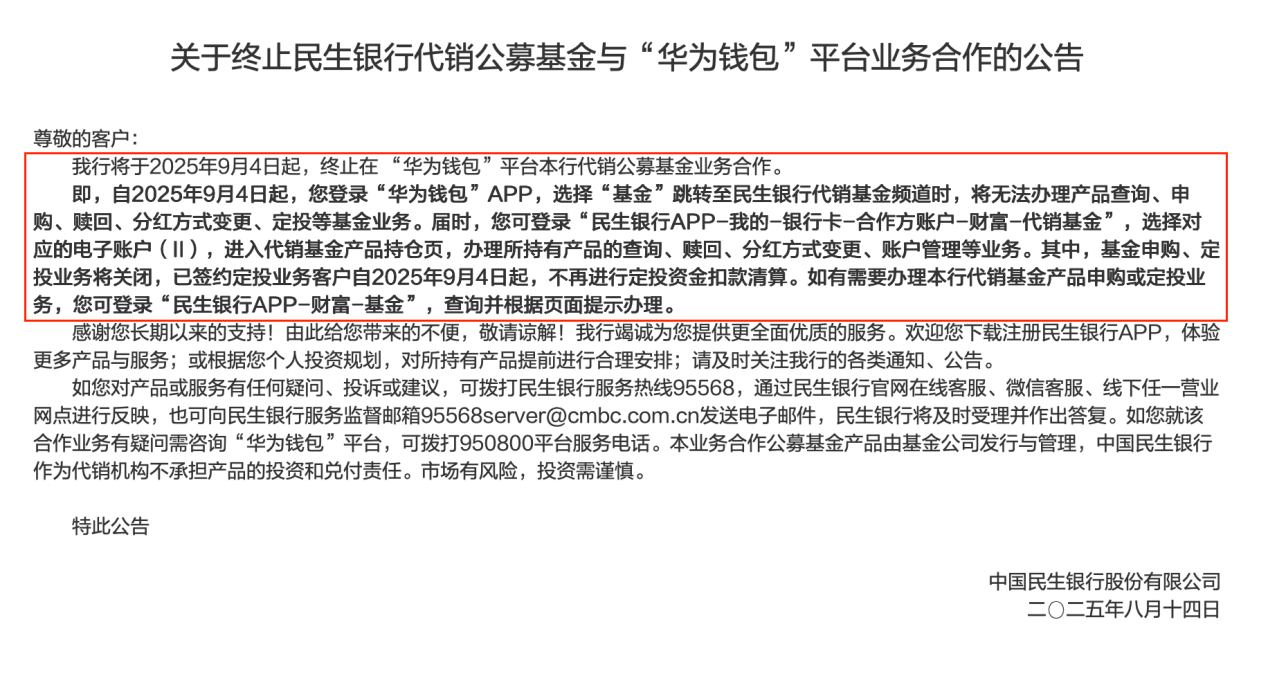 关于终止民生银行代销公募基金与“华为钱包”平台业务合作的公告

尊敬的客户：

我行将于2025年9月4日起，终止在“华为钱包”平台本行代销公募基金业务合作。

即，自2025年9月4日起，您登录“华为钱包”APP，选择“基金”跳转至民生银行代销基金频道时，将无法办理产品查询、申购、赎回、分红方式变更、定投等基金业务。届时，您可登录“民生银行APP-我的-银行卡-合作方账户-财富-代销基金”，选择对应的电子账户（Ⅱ），进入代销基金产品持仓页，办理所持有产品的查询、赎回、分红方式变更、账户管理等业务。其中，基金申购、定投业务将关闭，已签约定投业务客户自2025年9月4日起，不再进行定投资金扣款清算。如有需要办理本行代销基金产品申购或定投业务，您可登录“民生银行APP-财富-基金”，查询并根据页面提示办理。

感谢您长期以来的支持！由此给您带来的不便，敬请谅解！我行竭诚为您提供更全面优质的服务。欢迎您下载注册民生银行APP，体验更多产品与服务；或根据您个人投资规划，对所持有产品提前进行合理安排；请及时关注我行的各类通知、公告。

如您对产品或服务有任何疑问、投诉或建议，可拨打民生银行服务热线95568，通过民生银行官网在线客服、微信客服、线下任一营业网点进行反映，也可向民生银行服务监督邮箱95568server@cmbc.com.cn发送电子邮件，民生银行将及时受理并作出答复。如您就该合作业务有疑问需咨询“华为钱包”平台，可拨打950800平台服务电话。本业务合作公募基金产品由基金公司发行与管理，中国民生银行作为代销机构不承担产品的投资和兑付责任。市场有风险，投资需谨慎。

特此公告

中国民生银行股份有限公司
二〇二五年八月十四日